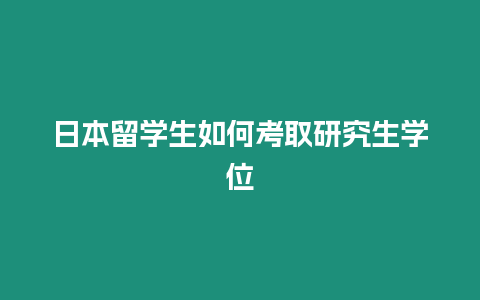 日本留学生如何考取研究生学位